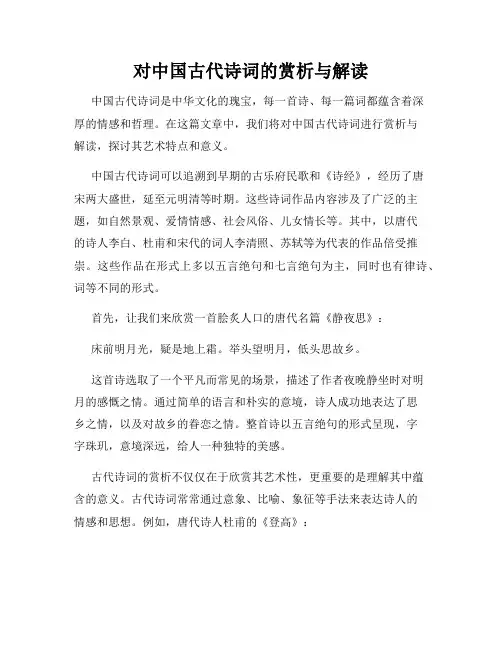 对中国古代诗词的赏析与解读

中国古代诗词是中华文化的瑰宝，每一首诗、每一篇词都蕴含着深厚的情感和哲理。在这篇文章中，我们将对中国古代诗词进行赏析与解读，探讨其艺术特点和意义。

中国古代诗词可以追溯到早期的古乐府民歌和《诗经》，经历了唐宋两大盛世，延至元明清等时期。这些诗词作品内容涉及了广泛的主题，如自然景观、爱情情感、社会风俗、儿女情长等。其中，以唐代的诗人李白、杜甫和宋代的词人李清照、苏轼等为代表的作品倍受推崇。这些作品在形式上多以五言绝句和七言绝句为主，同时也有律诗、词等不同的形式。

首先，让我们来欣赏一首脍炙人口的唐代名篇《静夜思》：

床前明月光，疑是地上霜。举头望明月，低头思故乡。

这首诗选取了一个平凡而常见的场景，描述了作者夜晚静坐时对明月的感慨之情。通过简单的语言和朴实的意境，诗人成功地表达了思乡之情，以及对故乡的眷恋之情。整首诗以五言绝句的形式呈现，字字珠玑，意境深远，给人一种独特的美感。

古代诗词的赏析不仅仅在于欣赏其艺术性，更重要的是理解其中蕴含的意义。古代诗词常常通过意象、比喻、象征等手法来表达诗人的情感和思想。例如，唐代诗人杜甫的《登高》：